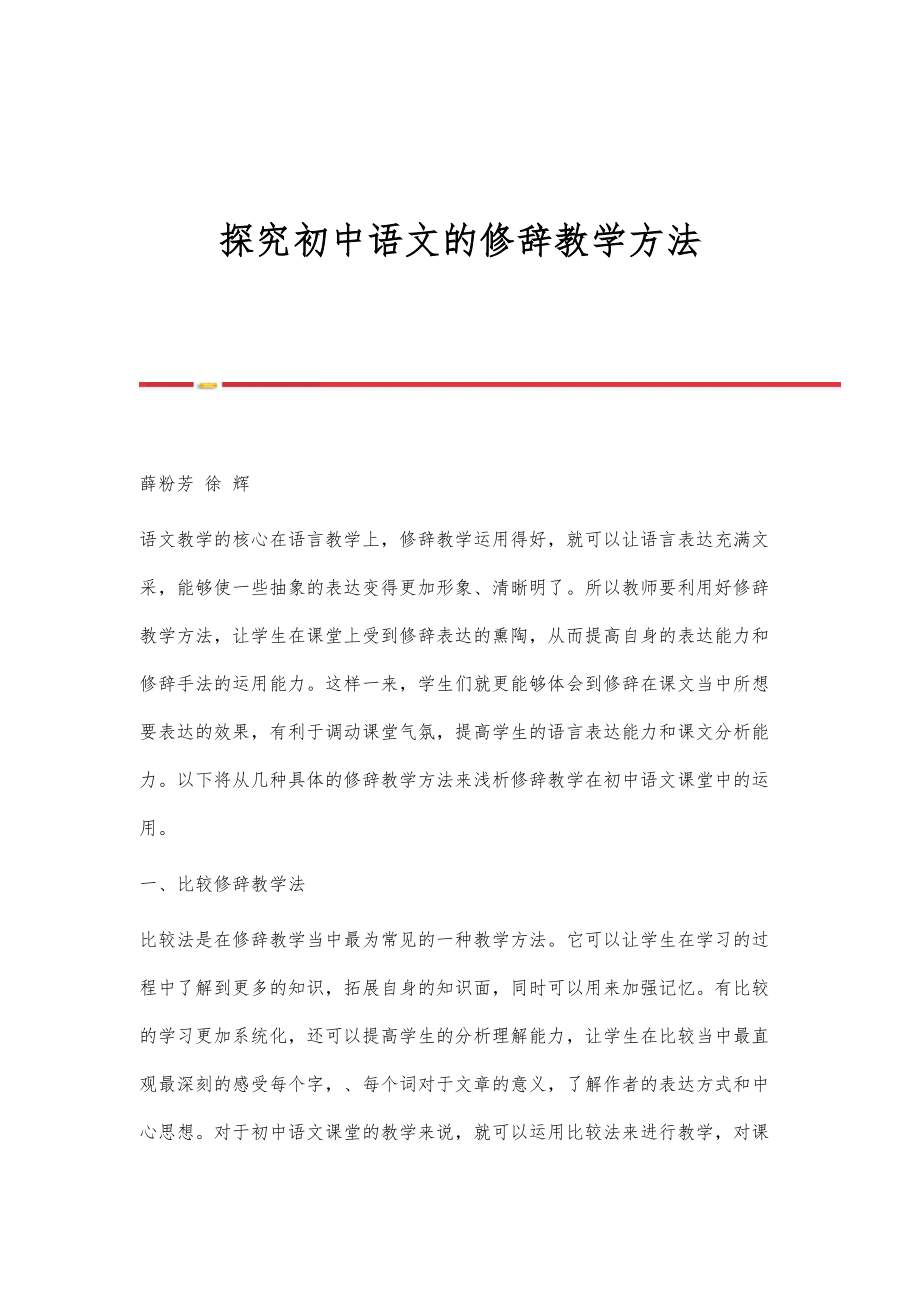 探究初中语文的修辞教学方法

薛粉芳 徐 辉

语文教学的核心在语言教学上，修辞教学运用得好，就可以让语言表达充满文采，能够使一些抽象的表达变得更加形象、清晰明了。所以教师要利用好修辞教学方法，让学生在课堂上受到修辞表达的熏陶，从而提高自身的表达能力和修辞手法的运用能力。这样一来，学生们就更能够体会到修辞在课文当中所想要表达的效果，有利于调动课堂气氛，提高学生的语言表达能力和课文分析能力。以下将从几种具体的修辞教学方法来浅析修辞教学在初中语文课堂中的运用。

一、比较修辞教学法

比较法是在修辞教学当中最为常见的一种教学方法。它可以让学生在学习的过程中了解到更多的知识，拓展自身的知识面，同时可以用来加强记忆。有比较的学习更加系统化，还可以提高学生的分析理解能力，让学生在比较当中最直观最深刻的感受每个字，、每个词对于文章的意义，了解作者的表达方式和中心思想。对于初中语文课堂的教学来说，就可以运用比较法来进行教学，对课